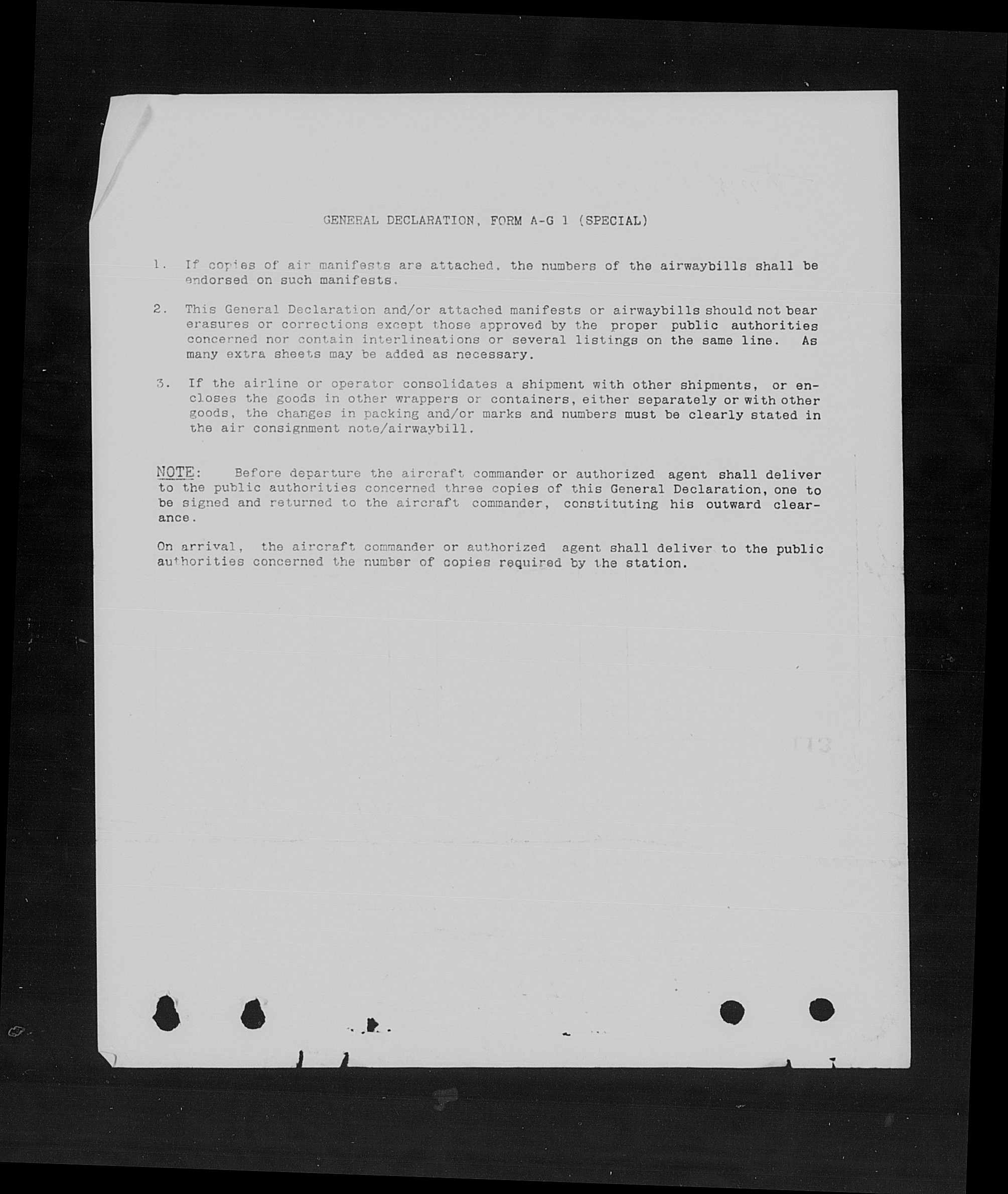 GENERAL DECLARATION, FORM A-G 1 (SPECIAL)

1. If copies of air manifests are attached, the numbers of the airwaybills shall be endorsed on such manifests.

2. This General Declaration and/or attached manifests or airwaybills should not bear erasures or corrections except those approved by the proper public authorities concerned nor contain interlineations or several listings on the same line. As many extra sheets may be added as necessary.

3. If the airline or operator consolidates a shipment with other shipments, or encloses the goods in other wrappers or containers, either separately or with other goods, the changes in packing and/or marks and numbers must be clearly stated in the air consignment note/airwaybill.

NOTE: Before departure the aircraft commander or authorized agent shall deliver to the public authorities concerned three copies of this General Declaration, one to be signed and returned to the aircraft commander, constituting his outward clearance.

On arrival, the aircraft commander or authorized agent shall deliver to the public authorities concerned the number of copies required by the station.

113